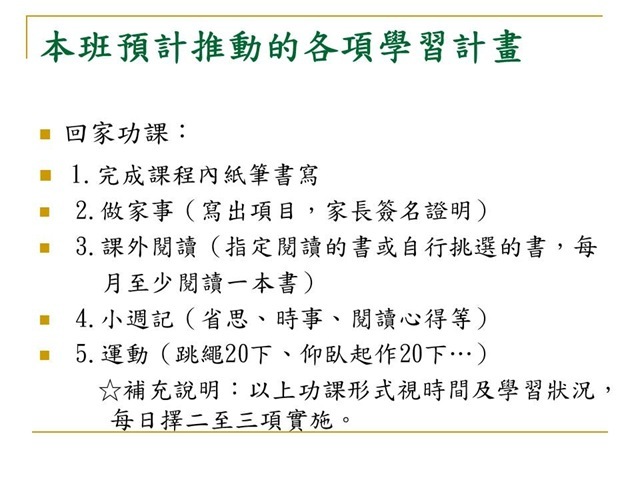 本班預計推動的各項學習計畫

• 回家功課：
• 1.完成課程內紙筆書寫
• 2.做家事（寫出項目，家長簽名證明）
• 3.課外閱讀（指定閱讀的書或自行挑選的書，每月至少閱讀一本書）
• 4.小週記（省思、時事、閱讀心得等）
• 5.運動（跳繩20下、仰臥起作20下…）

☆補充說明：以上功課形式視時間及學習狀況，每日擇二至三項實施。